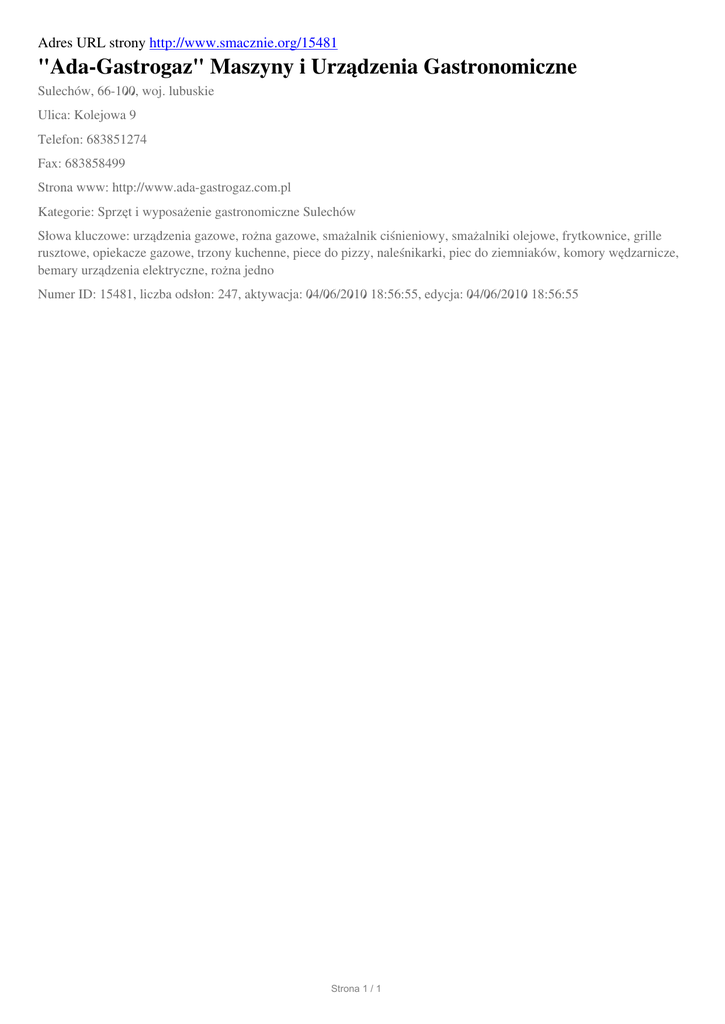 Adres URL strony http://www.smacznie.org/15481

"Ada-Gastrogaz" Maszyny i Urządzenia Gastronomiczne

Sulechów, 66-100, woj. lubuskie

Ulica: Kolejowa 9

Telefon: 683851274

Fax: 683858499

Strona www: http://www.ada-gastrogaz.com.pl

Kategorie: Sprzęt i wyposażenie gastronomiczne Sulechów

Słowa kluczowe: urządzenia gazowe, rożna gazowe, smażalnik ciśnieniowy, smażalniki olejowe, frytkownice, grille rusztowe, opiekacze gazowe, trzony kuchenne, piece do pizzy, naleśnikarki, piec do ziemniaków, komory wędzarnicze, bemary urządzenia elektryczne, rożna jedno

Numer ID: 15481, liczba odsłon: 247, aktywacja: 04/06/2010 18:56:55, edycja: 04/06/2010 18:56:55

Strona 1 / 1